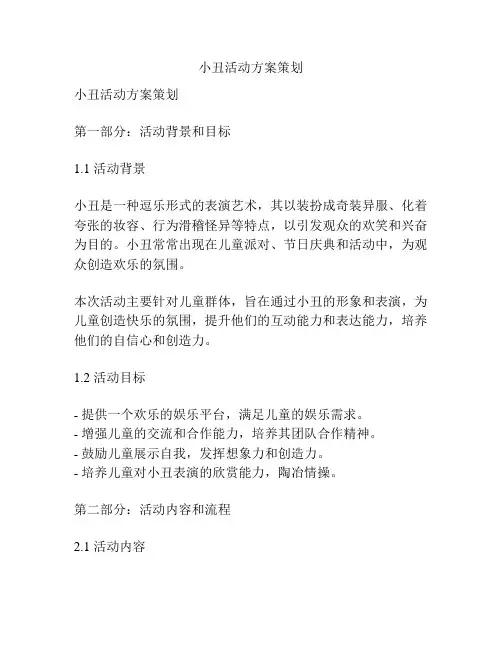 小丑活动方案策划

小丑活动方案策划

第一部分：活动背景和目标

1.1 活动背景

小丑是一种逗乐形式的表演艺术，其以装扮成奇装异服、化着夸张的妆容、行为滑稽怪异等特点，以引发观众的欢笑和兴奋为目的。小丑常常出现在儿童派对、节日庆典和活动中，为观众创造欢乐的氛围。

本次活动主要针对儿童群体，旨在通过小丑的形象和表演，为儿童创造快乐的氛围，提升他们的互动能力和表达能力，培养他们的自信心和创造力。

1.2 活动目标

- 提供一个欢乐的娱乐平台，满足儿童的娱乐需求。
- 增强儿童的交流和合作能力，培养其团队合作精神。
- 鼓励儿童展示自我，发挥想象力和创造力。
- 培养儿童对小丑表演的欣赏能力，陶冶情操。

第二部分：活动内容和流程

2.1 活动内容